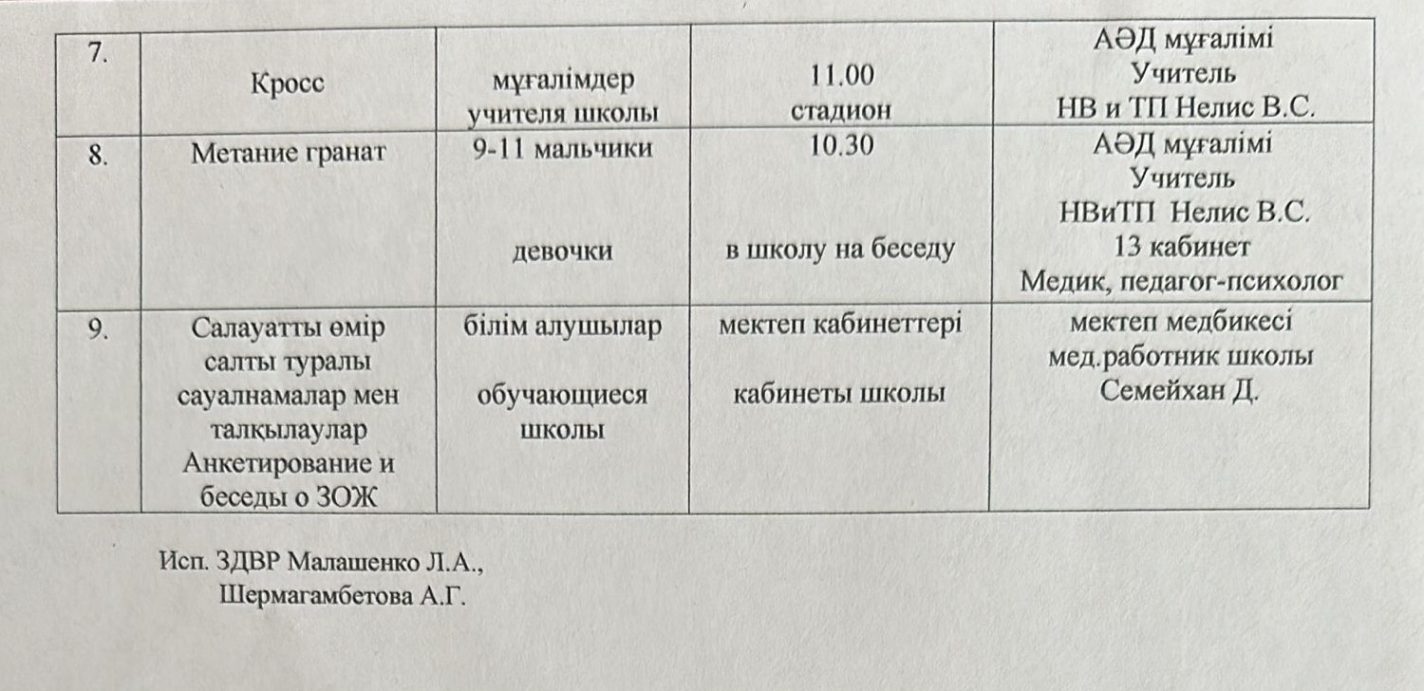 | 7. | Кросс | мұғалімдер учителя школы | 11.00 стадион | АӘД мұғалімі Учитель НВ и ТП Нелис В.С. |
|---|---|---|---|---|
| 8. | Метание гранат | 9-11 мальчики девочки | 10.30 в школу на беседу | АӘД мұғалімі Учитель НВиТП Нелис В.С. 13 кабинет Медик, педагог-психолог |
| 9. | Салауатты өмір салты туралы сауалнамалар мен талқылаулар Анкетирование и беседы о ЗОЖ | білім алушылар обучающиеся школы | мектеп кабинеттері кабинеты школы | мектеп медбикесі мед.работник школы Семейхан Д. |

Исп. ЗДВР Малашенко Л.А.,
Шермагамбетова А.Г.